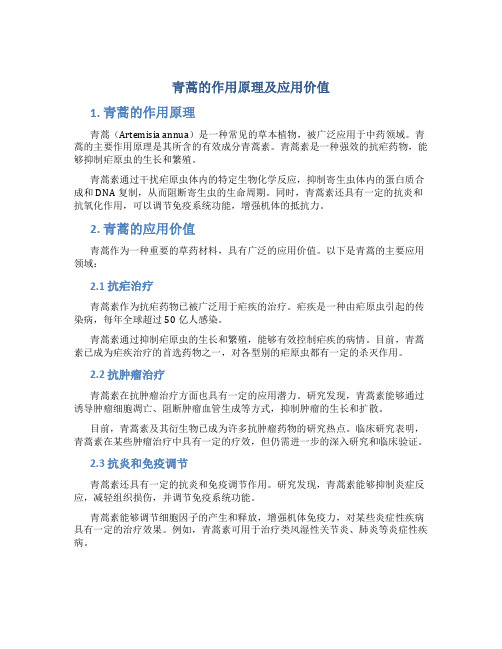 青蒿的作用原理及应用价值

1. 青蒿的作用原理

青蒿（Artemisia annua）是一种常见的草本植物，被广泛应用于中药领域。青蒿的主要作用原理是其所含的有效成分青蒿素。青蒿素是一种强效的抗疟药物，能够抑制疟原虫的生长和繁殖。

青蒿素通过干扰疟原虫体内的特定生物化学反应，抑制寄生虫体内的蛋白质合成和DNA复制，从而阻断寄生虫的生命周期。同时，青蒿素还具有一定的抗炎和抗氧化作用，可以调节免疫系统功能，增强机体的抵抗力。

2. 青蒿的应用价值

青蒿作为一种重要的草药材料，具有广泛的应用价值。以下是青蒿的主要应用领域：

2.1 抗疟治疗

青蒿素作为抗疟药物已被广泛用于疟疾的治疗。疟疾是一种由疟原虫引起的传染病，每年全球超过50亿人感染。

青蒿素通过抑制疟原虫的生长和繁殖，能够有效控制疟疾的病情。目前，青蒿素已成为疟疾治疗的首选药物之一，对各型别的疟原虫都有一定的杀灭作用。

2.2 抗肿瘤治疗

青蒿素在抗肿瘤治疗方面也具有一定的应用潜力。研究发现，青蒿素能够通过诱导肿瘤细胞凋亡、阻断肿瘤血管生成等方式，抑制肿瘤的生长和扩散。

目前，青蒿素及其衍生物已成为许多抗肿瘤药物的研究热点。临床研究表明，青蒿素在某些肿瘤治疗中具有一定的疗效，但仍需进一步的深入研究和临床验证。

2.3 抗炎和免疫调节

青蒿素还具有一定的抗炎和免疫调节作用。研究发现，青蒿素能够抑制炎症反应，减轻组织损伤，并调节免疫系统功能。

青蒿素能够调节细胞因子的产生和释放，增强机体免疫力，对某些炎症性疾病具有一定的治疗效果。例如，青蒿素可用于治疗类风湿性关节炎、肺炎等炎症性疾病。